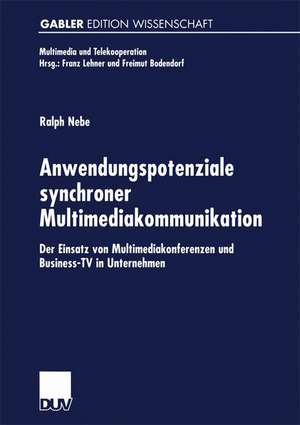 GABLER EDITION WISSENSCHAFT

Multimedia und Telekooperation
Hrsg.: Franz Lehner und Freimut Bodendorf

Ralph Nebe

Anwendungspotenziale synchroner Multimediakommunikation

Der Einsatz von Multimediakonferenzen und Business-TV in Unternehmen

DUV